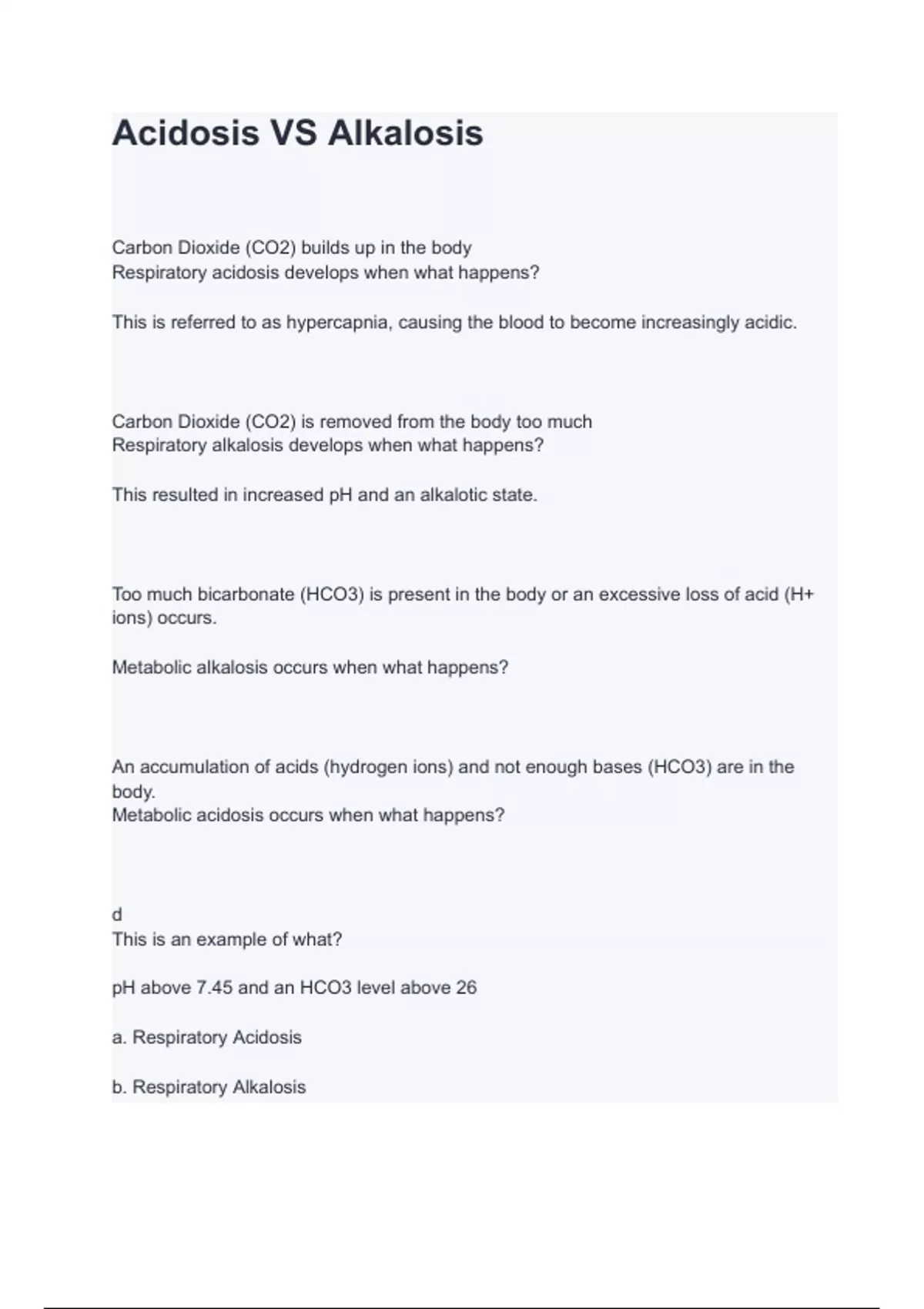 Acidosis VS Alkalosis

Carbon Dioxide (CO2) builds up in the body
Respiratory acidosis develops when what happens?

This is referred to as hypercapnia, causing the blood to become increasingly acidic.

Carbon Dioxide (CO2) is removed from the body too much
Respiratory alkalosis develops when what happens?

This resulted in increased pH and an alkalotic state.

Too much bicarbonate (HCO3) is present in the body or an excessive loss of acid (H+ ions) occurs.

Metabolic alkalosis occurs when what happens?

An accumulation of acids (hydrogen ions) and not enough bases (HCO3) are in the body.
Metabolic acidosis occurs when what happens?

d
This is an example of what?

pH above 7.45 and an HCO3 level above 26

a. Respiratory Acidosis

b. Respiratory Alkalosis